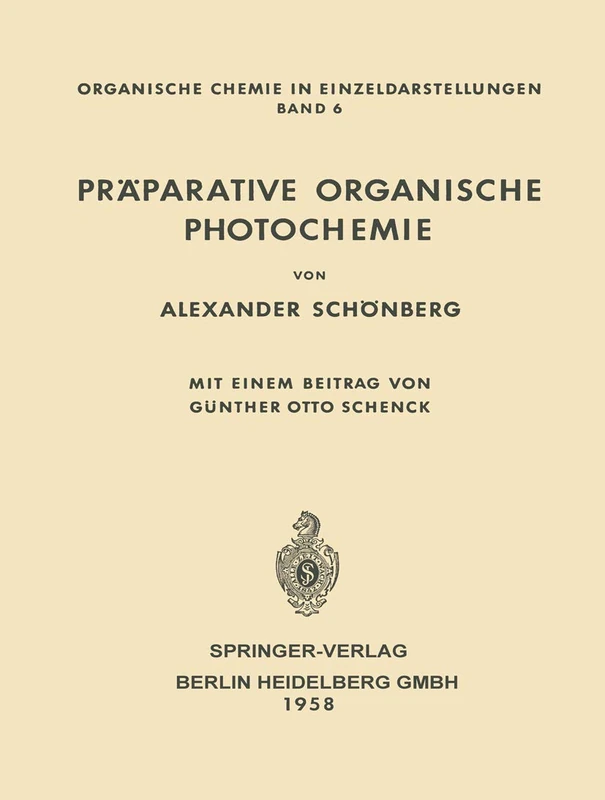 ORGANISCHE CHEMIE IN EINZELDARSTELLUNGEN
BAND 6

PRÄPARATIVE ORGANISCHE PHOTOCHEMIE

VON

ALEXANDER SCHÖNBERG

MIT EINEM BEITRAG VON
GÜNTHER OTTO SCHENCK

SPRINGER-VERLAG
BERLIN HEIDELBERG GMBH
1958